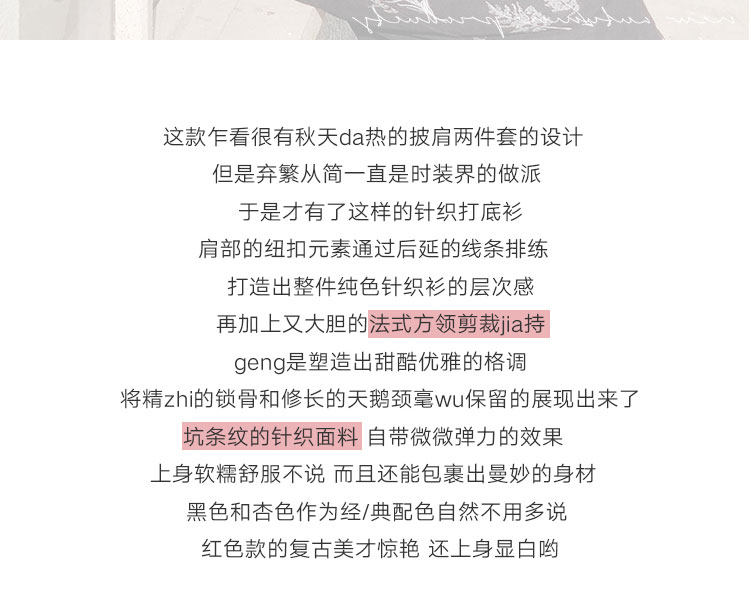 这款乍看很有秋天da热的披肩两件套的设计

但是弃繁从简一直是时装界的做派

于是才有了这样的针织打底衫

肩部的纽扣元素通过后延的线条排练

打造出整件纯色针织衫的层次感

再加上又大胆的法式方领剪裁jia持

geng是塑造出甜酷优雅的格调

将精zhi的锁骨和修长的天鹅颈毫wu保留的展现出来了

坑条纹的针织面料 自带微微弹力的效果

上身软糯舒服不说 而且还能包裹出曼妙的身材

黑色和杏色作为经/典配色自然不用多说

红色款的复古美才惊艳 还上身显白哟